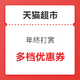 天猫超市

年终打赏

多档优惠券